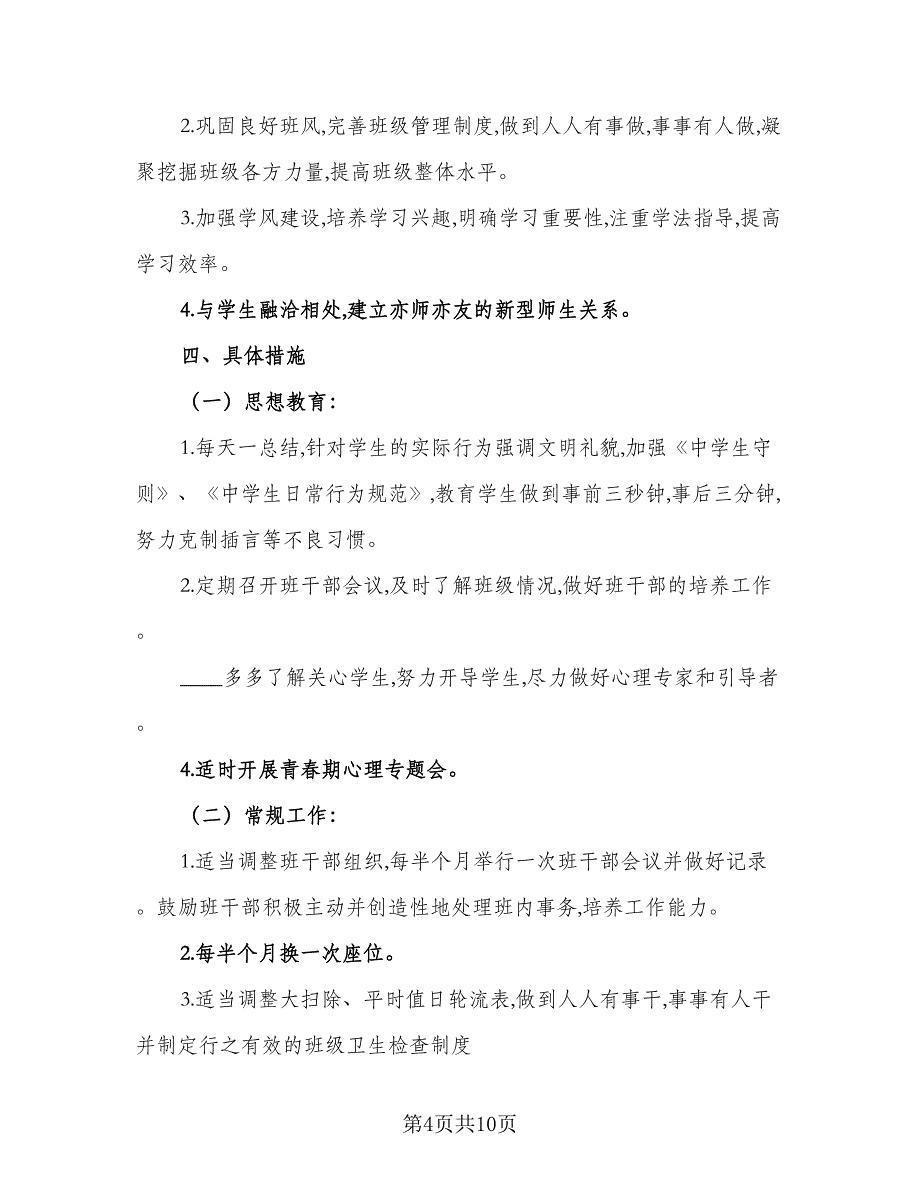 2.巩固良好班风,完善班级管理制度,做到人人有事做,事事有人做,凝聚挖掘班级各方力量,提高班级整体水平。

3.加强学风建设,培养学习兴趣,明确学习重要性,注重学法指导,提高学习效率。

4.与学生融洽相处,建立亦师亦友的新型师生关系。

四、具体措施

（一）思想教育:

1.每天一总结,针对学生的实际行为强调文明礼貌,加强《中学生守则》、《中学生日常行为规范》,教育学生做到事前三秒钟,事后三分钟,努力克制插言等不良习惯。

2.定期召开班干部会议,及时了解班级情况,做好班干部的培养工作。

____多多了解关心学生,努力开导学生,尽力做好心理专家和引导者。

4.适时开展青春期心理专题会。

（二）常规工作:

1.适当调整班干部组织,每半个月举行一次班干部会议并做好记录。鼓励班干部积极主动并创造性地处理班内事务,培养工作能力。

2.每半个月换一次座位。

3.适当调整大扫除、平时值日轮流表,做到人人有事干,事事有人干并制定行之有效的班级卫生检查制度

第4页共10页